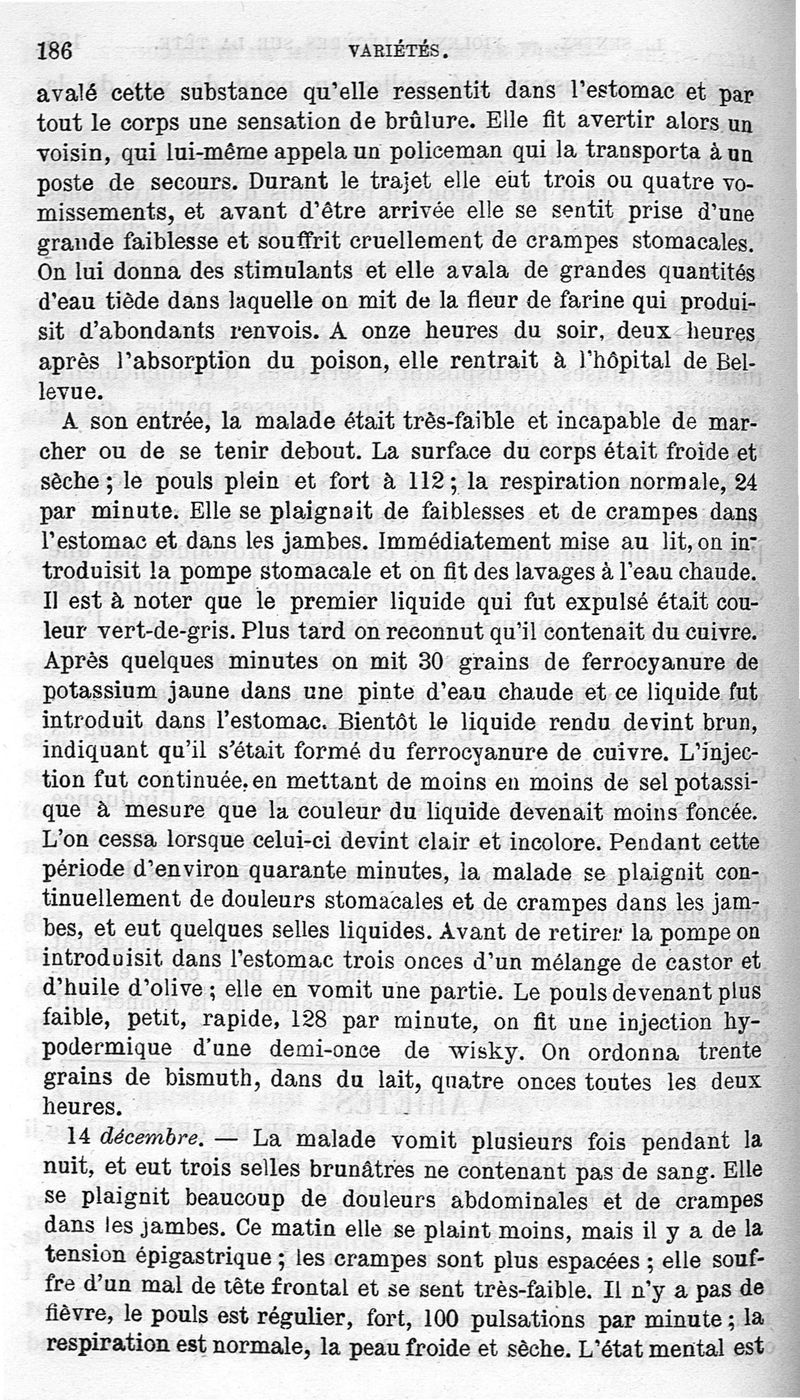 186 VARIÉTÉS.

avalé cette substance qu'elle ressentit dans l'estomac et par tout le corps une sensation de brûlure. Elle fit avertir alors un voisin, qui lui-même appela un policeman qui la transporta à un poste de secours. Durant le trajet elle eut trois ou quatre vomissements, et avant d'être arrivée elle se sentit prise d'une grande faiblesse et souffrit cruellement de crampes stomacales. On lui donna des stimulants et elle avala de grandes quantités d'eau tiède dans laquelle on mit de la fleur de farine qui produisit d'abondants renvois. A onze heures du soir, deux heures après l'absorption du poison, elle rentrait à l'hôpital de Bellevue.

A son entrée, la malade était très-faible et incapable de marcher ou de se tenir debout. La surface du corps était froide et sèche ; le pouls plein et fort à 112 ; la respiration normale, 24 par minute. Elle se plaignait de faiblesses et de crampes dans l'estomac et dans les jambes. Immédiatement mise au lit, on introduisit la pompe stomacale et on fit des lavages à l'eau chaude. Il est à noter que le premier liquide qui fut expulsé était couleur vert-de-gris. Plus tard on reconnut qu'il contenait du cuivre. Après quelques minutes on mit 30 grains de ferrocyanure de potassium jaune dans une pinte d'eau chaude et ce liquide fut introduit dans l'estomac. Bientôt le liquide rendu devint brun, indiquant qu'il s'était formé du ferrocyanure de cuivre. L'injection fut continuée, en mettant de moins en moins de sel potassique à mesure que la couleur du liquide devenait moins foncée. L'on cessa lorsque celui-ci devint clair et incolore. Pendant cette période d'environ quarante minutes, la malade se plaignit continuellement de douleurs stomacales et de crampes dans les jambes, et eut quelques selles liquides. Avant de retirer la pompe on introduisit dans l'estomac trois onces d'un mélange de castor et d'huile d'olive ; elle en vomit une partie. Le pouls devenant plus faible, petit, rapide, 128 par minute, on fit une injection hypodermique d'une demi-once de wisky. On ordonna trente grains de bismuth, dans du lait, quatre onces toutes les deux heures.

14 décembre. — La malade vomit plusieurs fois pendant la nuit, et eut trois selles brunâtres ne contenant pas de sang. Elle se plaignit beaucoup de douleurs abdominales et de crampes dans les jambes. Ce matin elle se plaint moins, mais il y a de la tension épigastrique ; les crampes sont plus espacées ; elle souffre d'un mal de tête frontal et se sent très-faible. Il n'y a pas de fièvre, le pouls est régulier, fort, 100 pulsations par minute ; la respiration est normale, la peau froide et sèche. L'état mental est